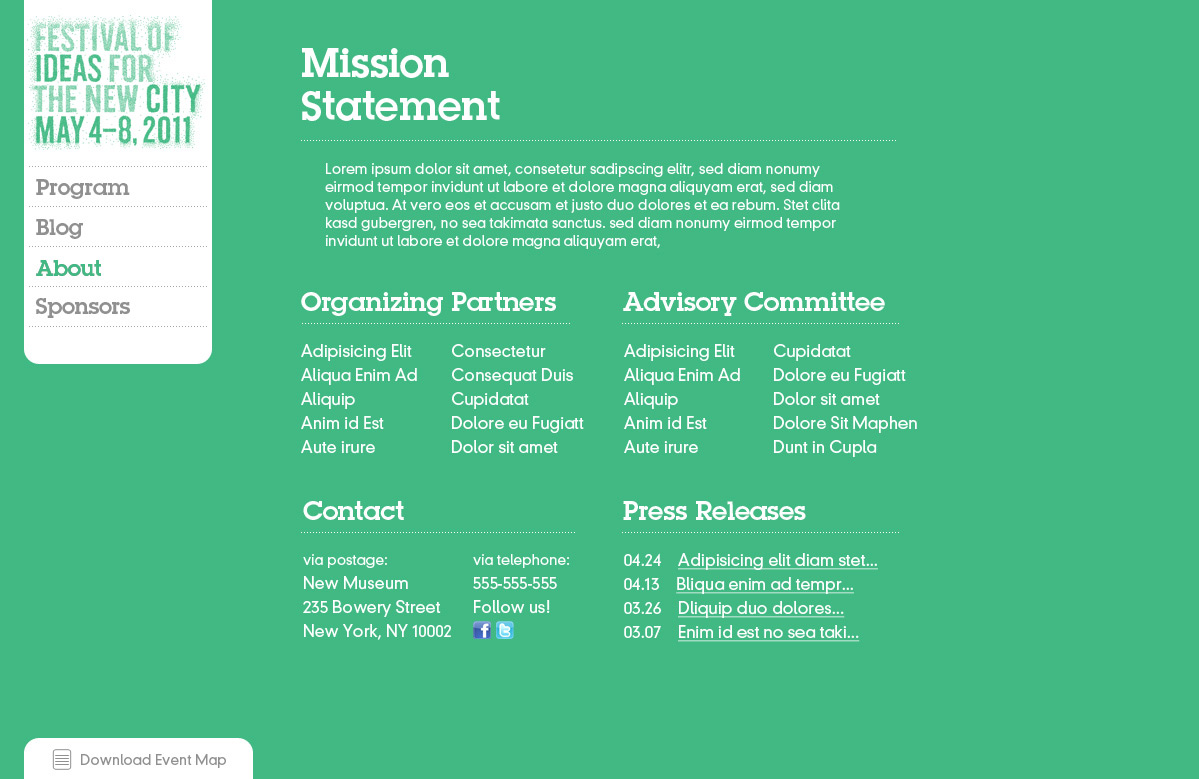 FESTIVAL OF IDEAS FOR THE NEW CITY MAY 4–8, 2011

Program
Blog
About
Sponsors

Mission Statement

Lorem ipsum dolor sit amet, consetetur sadipscing elitr, sed diam nonumy eirmod tempor invidunt ut labore et dolore magna aliquyam erat, sed diam voluptua. At vero eos et accusam et justo duo dolores et ea rebum. Stet clita kasd gubergren, no sea takimata sanctus. sed diam nonumy eirmod tempor invidunt ut labore et dolore magna aliquyam erat,

Organizing Partners

Adipisicing Elit
Aliqua Enim Ad
Aliquip
Anim id Est
Aute irure

Consectetur
Consequat Duis
Cupidatat
Dolore eu Fugiatt
Dolor sit amet

Advisory Committee

Adipisicing Elit
Aliqua Enim Ad
Aliquip
Anim id Est
Aute irure

Cupidatat
Dolore eu Fugiatt
Dolor sit amet
Dolore Sit Maphen
Dunt in Cupla

Contact

via postage:
New Museum
235 Bowery Street
New York, NY 10002

via telephone:
555-555-555
Follow us!

Press Releases

04.24 Adipisicing elit diam stet...
04.13 Bliqua enim ad tempr...
03.26 Dliquip duo dolores...
03.07 Enim id est no sea taki...

Download Event Map